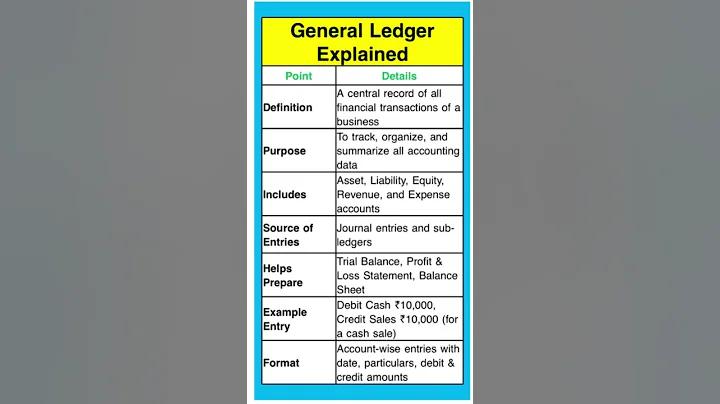 General Ledger Explained

| Point | Details |
|---|---|
| Definition | A central record of all financial transactions of a business |
| Purpose | To track, organize, and summarize all accounting data |
| Includes | Asset, Liability, Equity, Revenue, and Expense accounts |
| Source of Entries | Journal entries and sub-ledgers |
| Helps Prepare | Trial Balance, Profit & Loss Statement, Balance Sheet |
| Example Entry | Debit Cash ₹10,000, Credit Sales ₹10,000 (for a cash sale) |
| Format | Account-wise entries with date, particulars, debit & credit amounts |